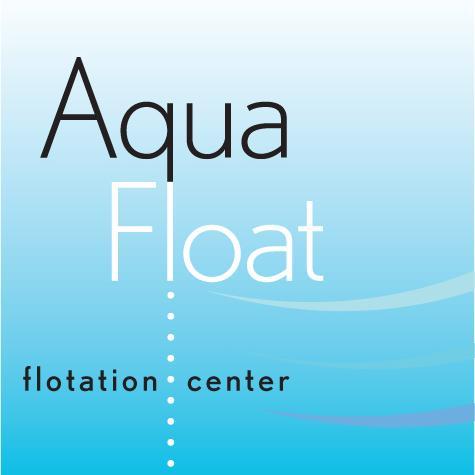 Aqua
Float

flotation center